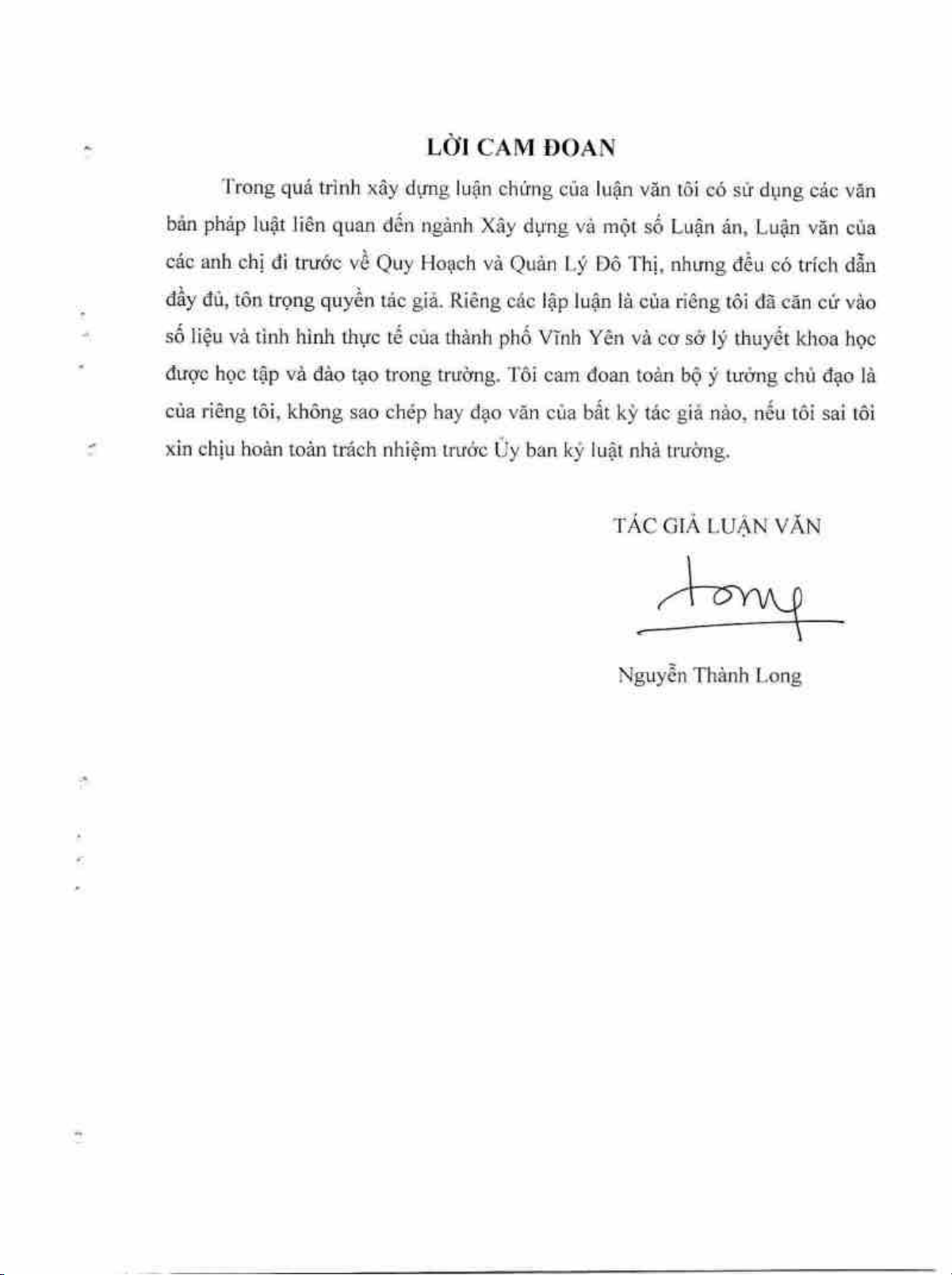 LỜI CAM ĐOAN

Trong quá trình xây dựng luận chứng của luận văn tôi có sử dụng các văn bản pháp luật liên quan đến ngành Xây dựng và một số Luận án, Luận văn của các anh chị đi trước về Quy Hoạch và Quản Lý Đô Thị, nhưng đều có trích dẫn đầy đủ, tôn trọng quyền tác giả. Riêng các lập luận là của riêng tôi đã căn cứ vào số liệu và tình hình thực tế của thành phố Vĩnh Yên và cơ sở lý thuyết khoa học được học tập và đào tạo trong trường. Tôi cam đoan toàn bộ ý tưởng chủ đạo là của riêng tôi, không sao chép hay đạo văn của bất kỳ tác giả nào, nếu tôi sai tôi xin chịu hoàn toàn trách nhiệm trước Ủy ban kỷ luật nhà trường.

TÁC GIẢ LUẬN VĂN

Long

Nguyễn Thành Long